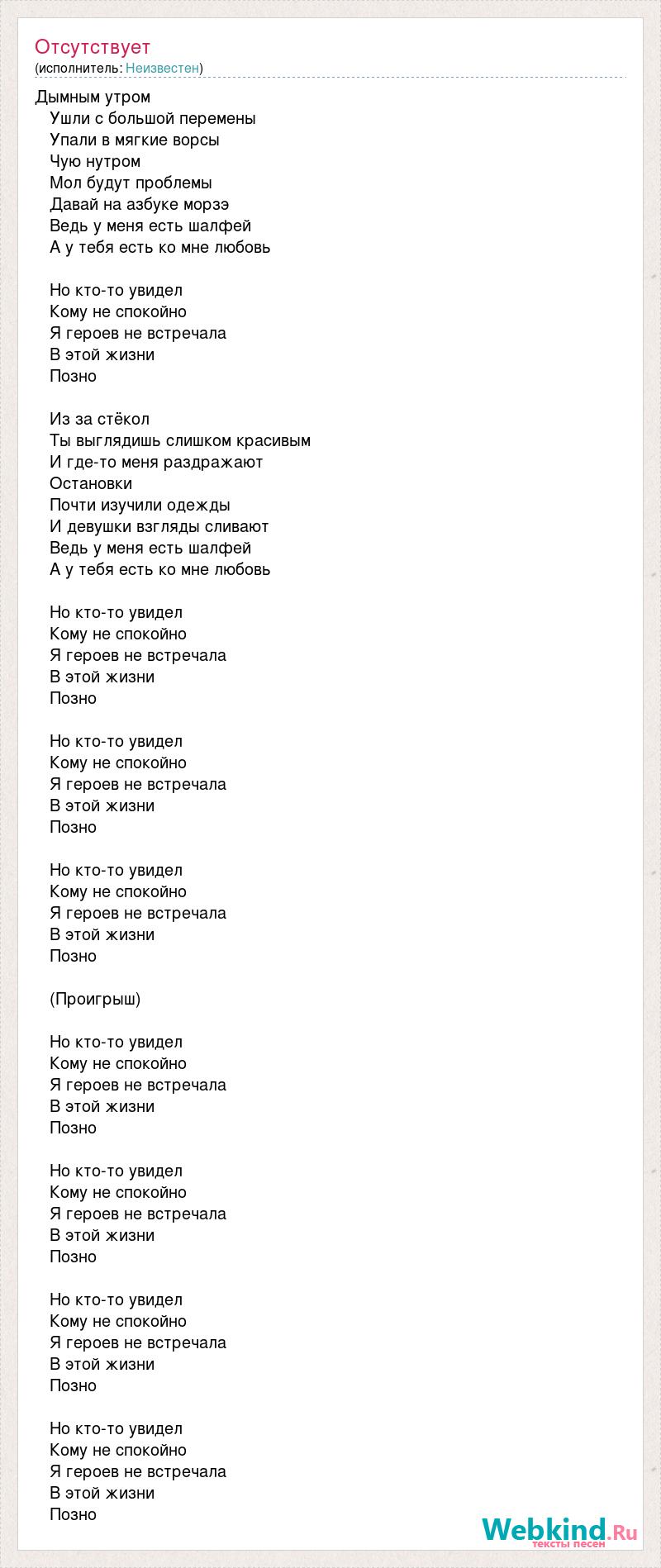 Отсутствует
(исполнитель: Неизвестен)

Дымным утром
Ушли с большой перемены
Упали в мягкие ворсы
Чую нутром
Мол будут проблемы
Давай на азбуке морзэ
Ведь у меня есть шалфей
А у тебя есть ко мне любовь

Но кто-то увидел
Кому не спокойно
Я героев не встречала
В этой жизни
Позно

Из за стёкол
Ты выглядишь слишком красивым
И где-то меня раздражают
Остановки
Почти изучили одежды
И девушки взгляды сливают
Ведь у меня есть шалфей
А у тебя есть ко мне любовь

Но кто-то увидел
Кому не спокойно
Я героев не встречала
В этой жизни
Позно

Но кто-то увидел
Кому не спокойно
Я героев не встречала
В этой жизни
Позно

Но кто-то увидел
Кому не спокойно
Я героев не встречала
В этой жизни
Позно

(Проигрыш)

Но кто-то увидел
Кому не спокойно
Я героев не встречала
В этой жизни
Позно

Но кто-то увидел
Кому не спокойно
Я героев не встречала
В этой жизни
Позно

Но кто-то увидел
Кому не спокойно
Я героев не встречала
В этой жизни
Позно

Но кто-то увидел
Кому не спокойно
Я героев не встречала
В этой жизни
Позно

Webkind.Ru
тексты песен